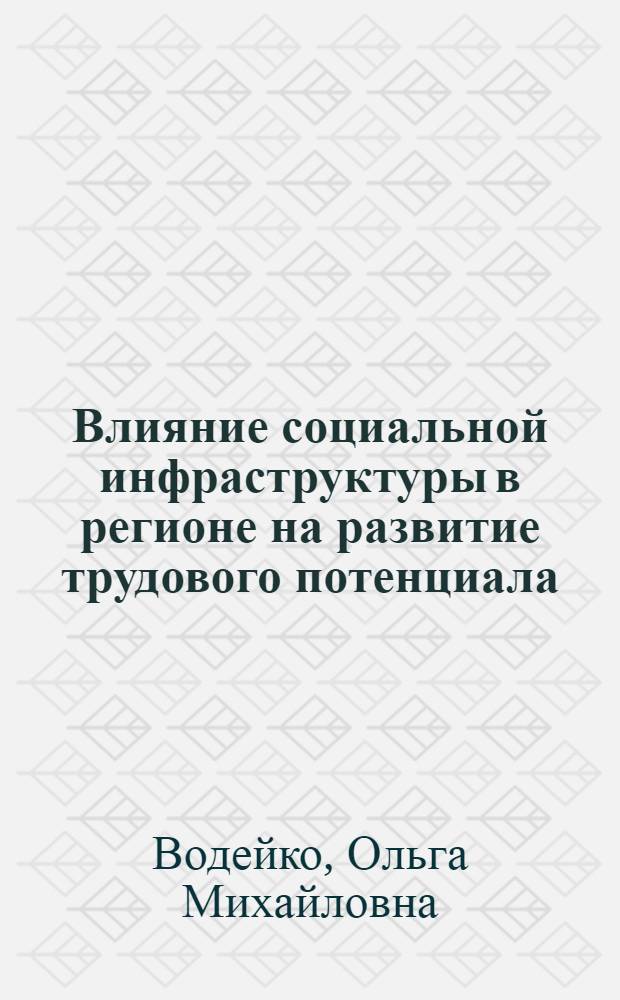 Влияние социальной инфраструктуры в регионе на развитие трудового потенциала

Водейко, Ольга Михайловна